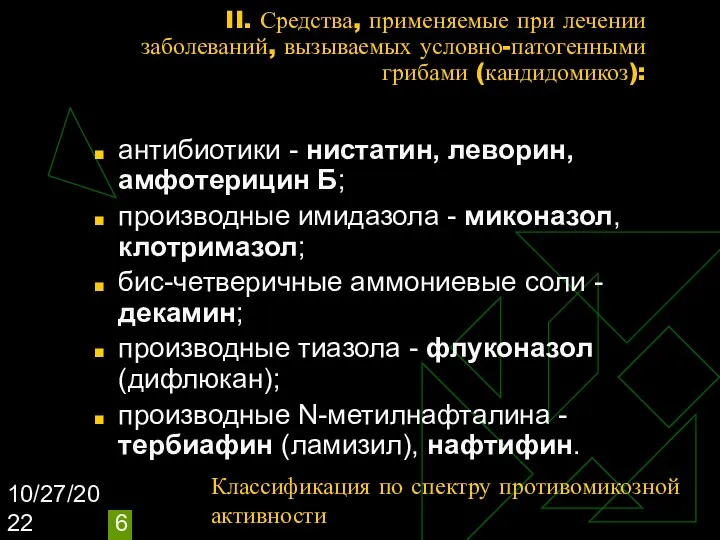 II. Средства, применяемые при лечении заболеваний, вызываемых условно-патогенными грибами (кандидомикоз):

антибиотики - нистатин, леворин, амфотерицин Б;

производные имидазола - миконазол, клотримазол;

бис-четверичные аммониевые соли - декамин;

производные тиазола - флуконазол (дифлюкан);

производные N-метилнафталина - тербиафин (ламизил), нафтифин.

10/27/2022

6

Классификация по спектру противомикозной активности